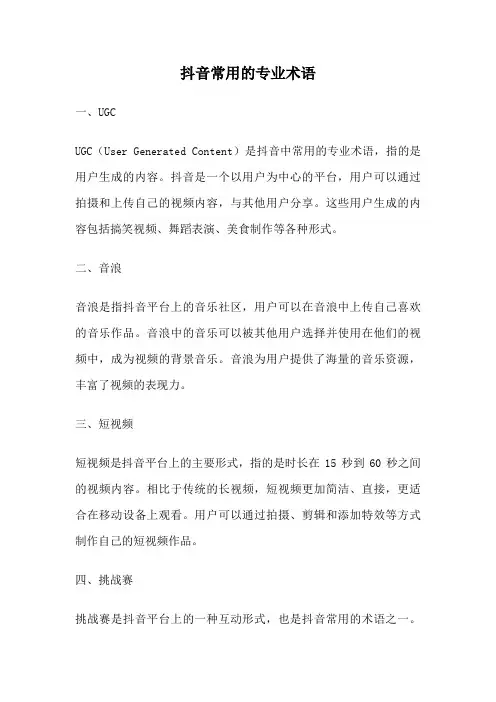 抖音常用的专业术语

一、UGC

UGC（User Generated Content）是抖音中常用的专业术语，指的是用户生成的内容。抖音是一个以用户为中心的平台，用户可以通过拍摄和上传自己的视频内容，与其他用户分享。这些用户生成的内容包括搞笑视频、舞蹈表演、美食制作等各种形式。

二、音浪

音浪是指抖音平台上的音乐社区，用户可以在音浪中上传自己喜欢的音乐作品。音浪中的音乐可以被其他用户选择并使用在他们的视频中，成为视频的背景音乐。音浪为用户提供了海量的音乐资源，丰富了视频的表现力。

三、短视频

短视频是抖音平台上的主要形式，指的是时长在 15 秒到 60 秒之间的视频内容。相比于传统的长视频，短视频更加简洁、直接，更适合在移动设备上观看。用户可以通过拍摄、剪辑和添加特效等方式制作自己的短视频作品。

四、挑战赛

挑战赛是抖音平台上的一种互动形式，也是抖音常用的术语之一。